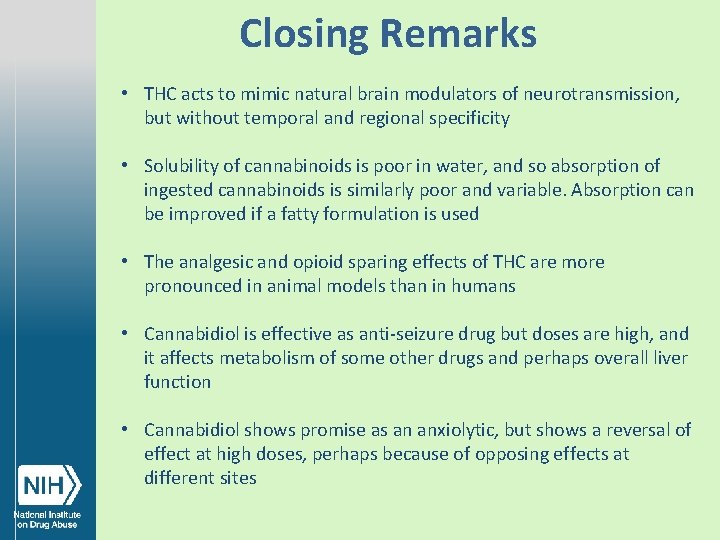 Closing Remarks

• THC acts to mimic natural brain modulators of neurotransmission, but without temporal and regional specificity

• Solubility of cannabinoids is poor in water, and so absorption of ingested cannabinoids is similarly poor and variable. Absorption can be improved if a fatty formulation is used

• The analgesic and opioid sparing effects of THC are more pronounced in animal models than in humans

• Cannabidiol is effective as anti-seizure drug but doses are high, and it affects metabolism of some other drugs and perhaps overall liver function

• Cannabidiol shows promise as an anxiolytic, but shows a reversal of effect at high doses, perhaps because of opposing effects at different sites

NIH
National Institute on Drug Abuse